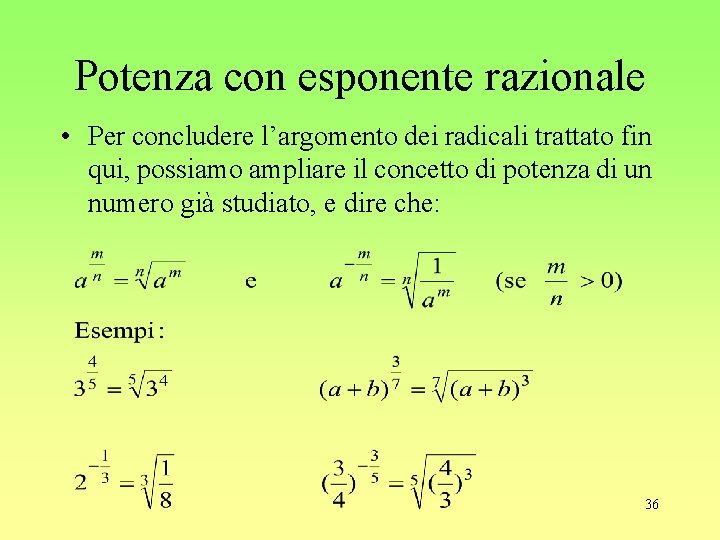 Potenza con esponente razionale

• Per concludere l’argomento dei radicali trattato fin qui, possiamo ampliare il concetto di potenza di un numero già studiato, e dire che:

$a^{\frac{m}{n}} = \sqrt[n]{a^m}$ e $a^{-\frac{m}{n}} = \sqrt[n]{\frac{1}{a^m}}$ (se $\frac{m}{n} > 0$)

Esempi :

$3^{\frac{4}{5}} = \sqrt[5]{3^4}$

$(a+b)^{\frac{3}{7}} = \sqrt[7]{(a+b)^3}$

$2^{-\frac{1}{3}} = \sqrt[3]{\frac{1}{8}}$

$(\frac{3}{4})^{-\frac{3}{5}} = \sqrt[5]{(\frac{4}{3})^3}$

36